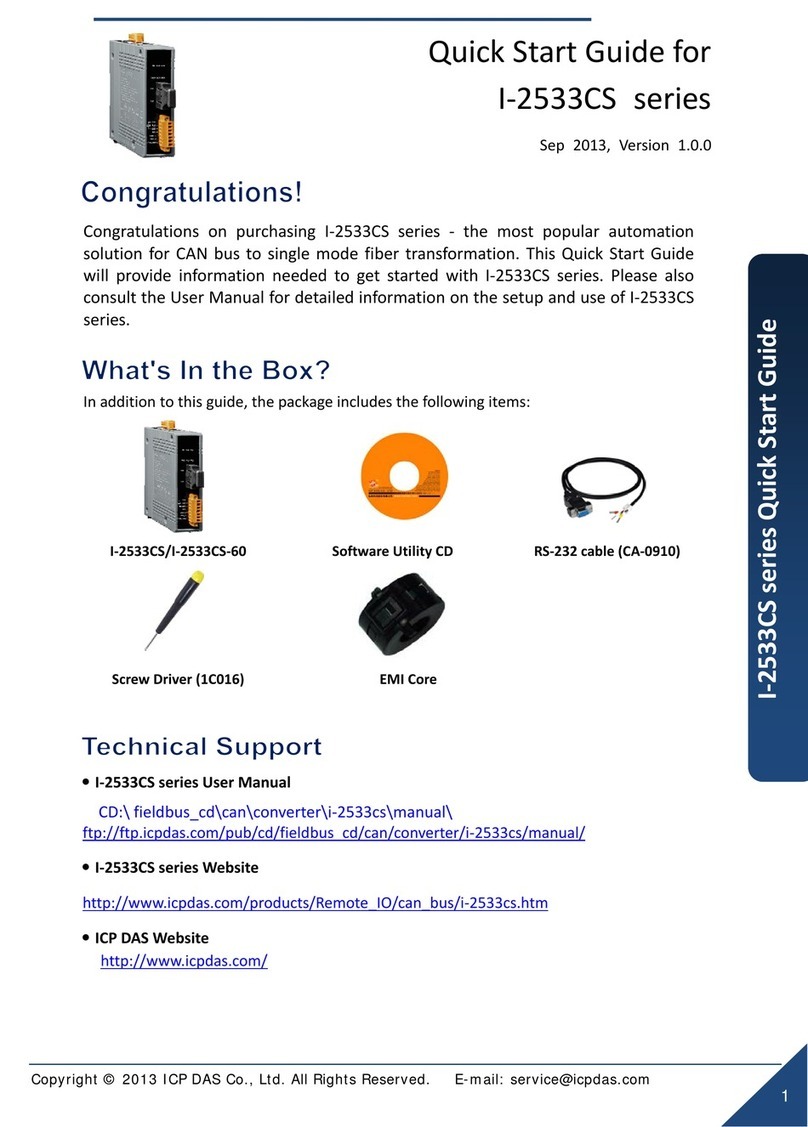 Quick Start Guide for
I-2533CS series

Sep 2013, Version 1.0.0

Congratulations!

Congratulations on purchasing I-2533CS series - the most popular automation solution for CAN bus to single mode fiber transformation. This Quick Start Guide will provide information needed to get started with I-2533CS series. Please also consult the User Manual for detailed information on the setup and use of I-2533CS series.

What's In the Box?

In addition to this guide, the package includes the following items:

I-2533CS/I-2533CS-60

Software Utility CD

RS-232 cable (CA-0910)

Screw Driver (1C016)

EMI Core

Technical Support

• I-2533CS series User Manual

CD:\ fieldbus_cd\can\converter\i-2533cs\manual\
ftp://ftp.icpdas.com/pub/cd/fieldbus_cd/can/converter/i-2533cs/manual/

• I-2533CS series Website

http://www.icpdas.com/products/Remote_IO/can_bus/i-2533cs.htm

• ICP DAS Website
http://www.icpdas.com/

I-2533CS series Quick Start Guide

Copyright © 2013 ICP DAS Co., Ltd. All Rights Reserved. E-mail: service@icpdas.com

1